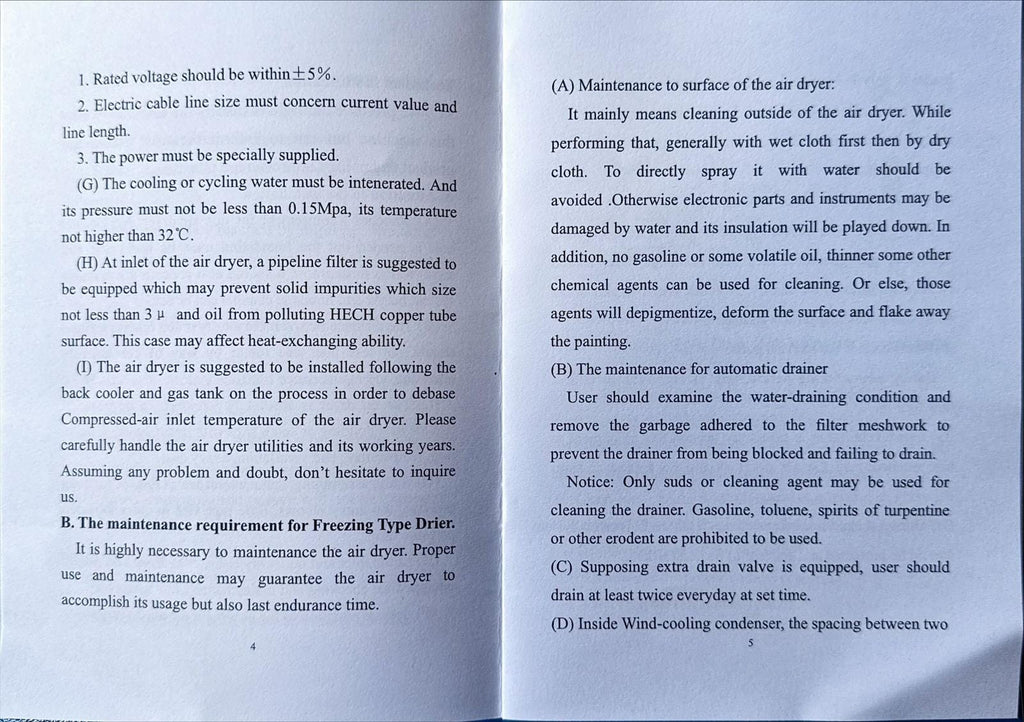 1. Rated voltage should be within±5%.

2. Electric cable line size must concern current value and line length.

3. The power must be specially supplied.

(G) The cooling or cycling water must be intenerated. And its pressure must not be less than 0.15Mpa, its temperature not higher than 32℃.

(H) At inlet of the air dryer, a pipeline filter is suggested to be equipped which may prevent solid impurities which size not less than 3 μ and oil from polluting HECH copper tube surface. This case may affect heat-exchanging ability.

(I) The air dryer is suggested to be installed following the back cooler and gas tank on the process in order to debase Compressed-air inlet temperature of the air dryer. Please carefully handle the air dryer utilities and its working years. Assuming any problem and doubt, don't hesitate to inquire us.

B. The maintenance requirement for Freezing Type Drier.

It is highly necessary to maintenance the air dryer. Proper use and maintenance may guarantee the air dryer to accomplish its usage but also last endurance time.

4

(A) Maintenance to surface of the air dryer:

It mainly means cleaning outside of the air dryer. While performing that, generally with wet cloth first then by dry cloth. To directly spray it with water should be avoided .Otherwise electronic parts and instruments may be damaged by water and its insulation will be played down. In addition, no gasoline or some volatile oil, thinner some other chemical agents can be used for cleaning. Or else, those agents will depigmentize, deform the surface and flake away the painting.

(B) The maintenance for automatic drainer

User should examine the water-draining condition and remove the garbage adhered to the filter meshwork to prevent the drainer from being blocked and failing to drain.

Notice: Only suds or cleaning agent may be used for cleaning the drainer. Gasoline, toluene, spirits of turpentine or other erodent are prohibited to be used.

(C) Supposing extra drain valve is equipped, user should drain at least twice everyday at set time.

(D) Inside Wind-cooling condenser, the spacing between two

5